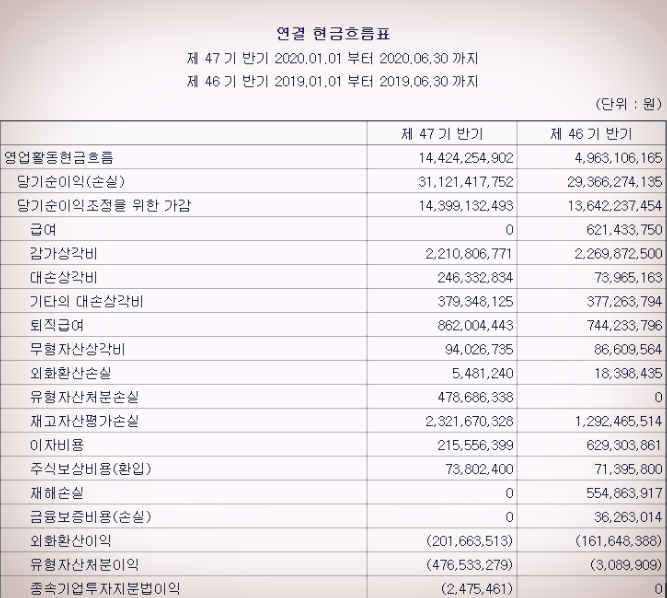 연결 현금흐름표

제 47 기 반기 2020.01.01 부터 2020.06.30 까지

제 46 기 반기 2019.01.01 부터 2019.06.30 까지

(단위 : 원)

| | 제 47 기 반기 | 제 46 기 반기 |
|---|---|---|
| 영업활동현금흐름 | 14,424,254,902 | 4,963,106,165 |
| 당기순이익(손실) | 31,121,417,752 | 29,366,274,135 |
| 당기순이익조정을 위한 가감 | 14,399,132,493 | 13,642,237,454 |
| 급여 | 0 | 621,433,750 |
| 감가상각비 | 2,210,806,771 | 2,269,872,500 |
| 대손상각비 | 246,332,834 | 73,965,163 |
| 기타의 대손상각비 | 379,348,125 | 377,263,794 |
| 퇴직급여 | 862,004,443 | 744,233,796 |
| 무형자산상각비 | 94,026,735 | 86,609,564 |
| 외화환산손실 | 5,481,240 | 18,398,435 |
| 유형자산처분손실 | 478,686,338 | 0 |
| 재고자산평가손실 | 2,321,670,328 | 1,292,465,514 |
| 이자비용 | 215,556,399 | 629,303,861 |
| 주식보상비용(환입) | 73,802,400 | 71,395,800 |
| 재해손실 | 0 | 554,863,917 |
| 금융보증비용(손실) | 0 | 36,263,014 |
| 외화환산이익 | (201,663,513) | (161,648,388) |
| 유형자산처분이익 | (476,533,279) | (3,089,909) |
| 종속기업투자지분법이익 | (2,475,461) | 0 |